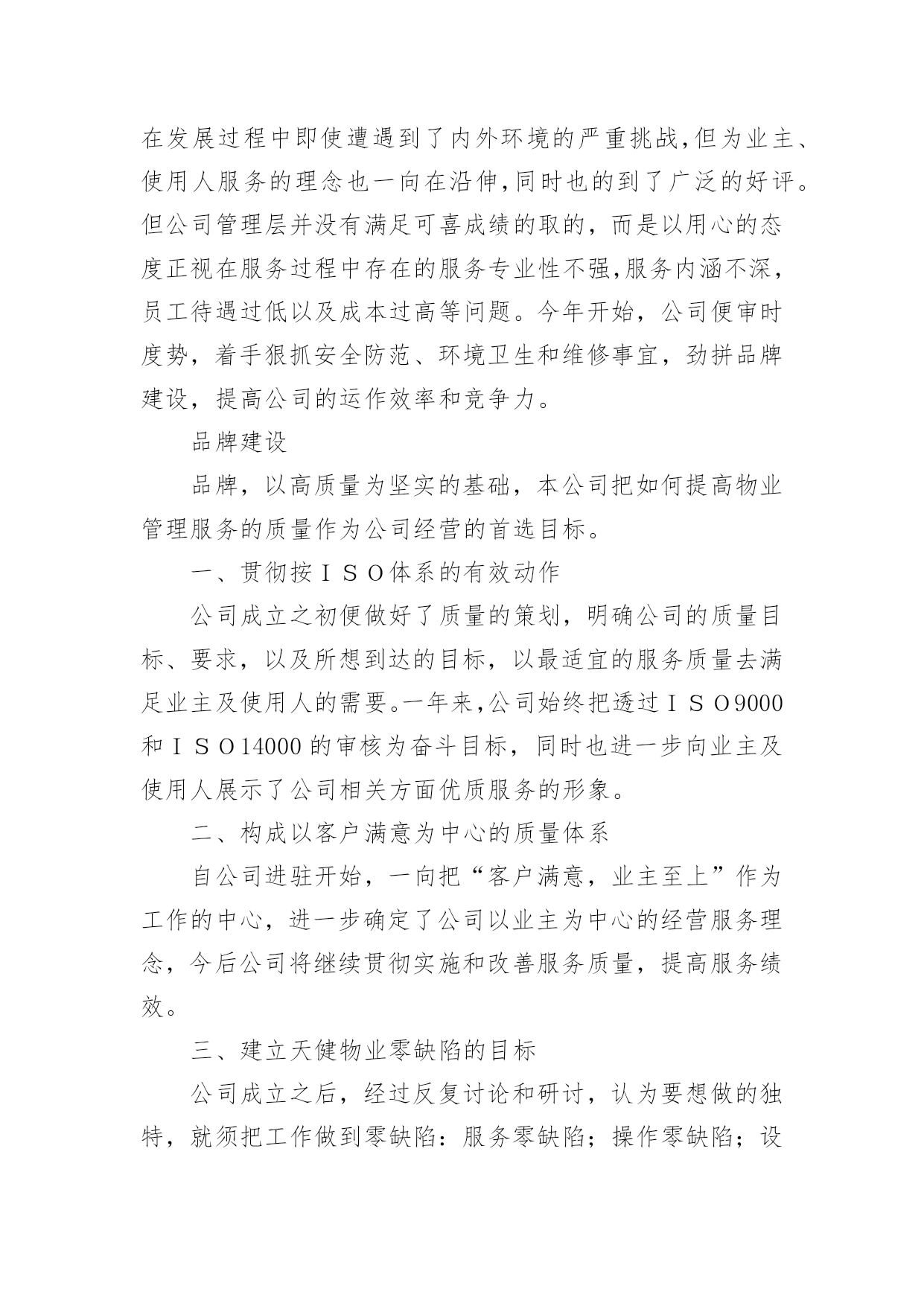 在发展过程中即使遭遇到了内外环境的严重挑战,但为业主、使用人服务的理念也一向在沿伸,同时也的到了广泛的好评。但公司管理层并没有满足可喜成绩的取的，而是以用心的态度正视在服务过程中存在的服务专业性不强,服务内涵不深，员工待遇过低以及成本过高等问题。今年开始，公司便审时度势，着手狠抓安全防范、环境卫生和维修事宜，劲拼品牌建设，提高公司的运作效率和竞争力。

品牌建设

品牌，以高质量为坚实的基础，本公司把如何提高物业管理服务的质量作为公司经营的首选目标。

一、贯彻按ＩＳＯ体系的有效动作

公司成立之初便做好了质量的策划，明确公司的质量目标、要求，以及所想到达的目标，以最适宜的服务质量去满足业主及使用人的需要。一年来,公司始终把透过ＩＳＯ9000和ＩＳＯ14000的审核为奋斗目标，同时也进一步向业主及使用人展示了公司相关方面优质服务的形象。

二、构成以客户满意为中心的质量体系

自公司进驻开始，一向把“客户满意，业主至上”作为工作的中心，进一步确定了公司以业主为中心的经营服务理念，今后公司将继续贯彻实施和改善服务质量，提高服务绩效。

三、建立天健物业零缺陷的目标

公司成立之后，经过反复讨论和研讨，认为要想做的独特，就须把工作做到零缺陷：服务零缺陷；操作零缺陷；设